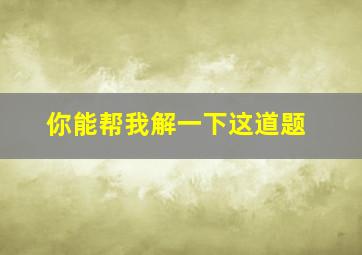 你能帮我解一下这道题